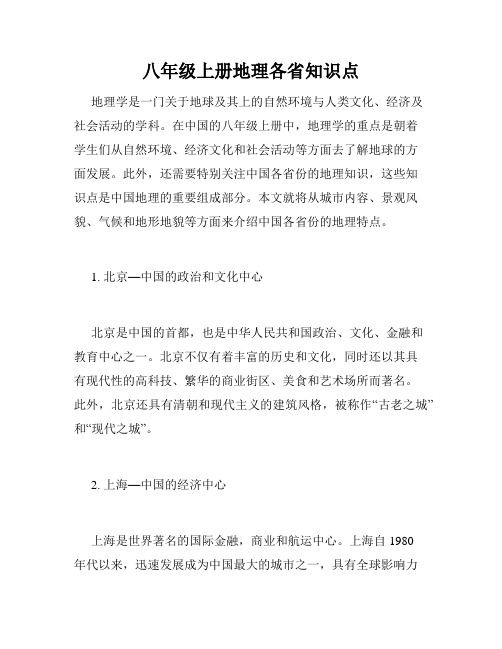 八年级上册地理各省知识点

地理学是一门关于地球及其上的自然环境与人类文化、经济及社会活动的学科。在中国的八年级上册中，地理学的重点是朝着学生们从自然环境、经济文化和社会活动等方面去了解地球的方面发展。此外，还需要特别关注中国各省份的地理知识，这些知识点是中国地理的重要组成部分。本文就将从城市内容、景观风貌、气候和地形地貌等方面来介绍中国各省份的地理特点。

1. 北京—中国的政治和文化中心

北京是中国的首都，也是中华人民共和国政治、文化、金融和教育中心之一。北京不仅有着丰富的历史和文化，同时还以其具有现代性的高科技、繁华的商业街区、美食和艺术场所而著名。此外，北京还具有清朝和现代主义的建筑风格，被称作“古老之城”和“现代之城”。

2. 上海—中国的经济中心

上海是世界著名的国际金融，商业和航运中心。上海自 1980 年代以来，迅速发展成为中国最大的城市之一，具有全球影响力